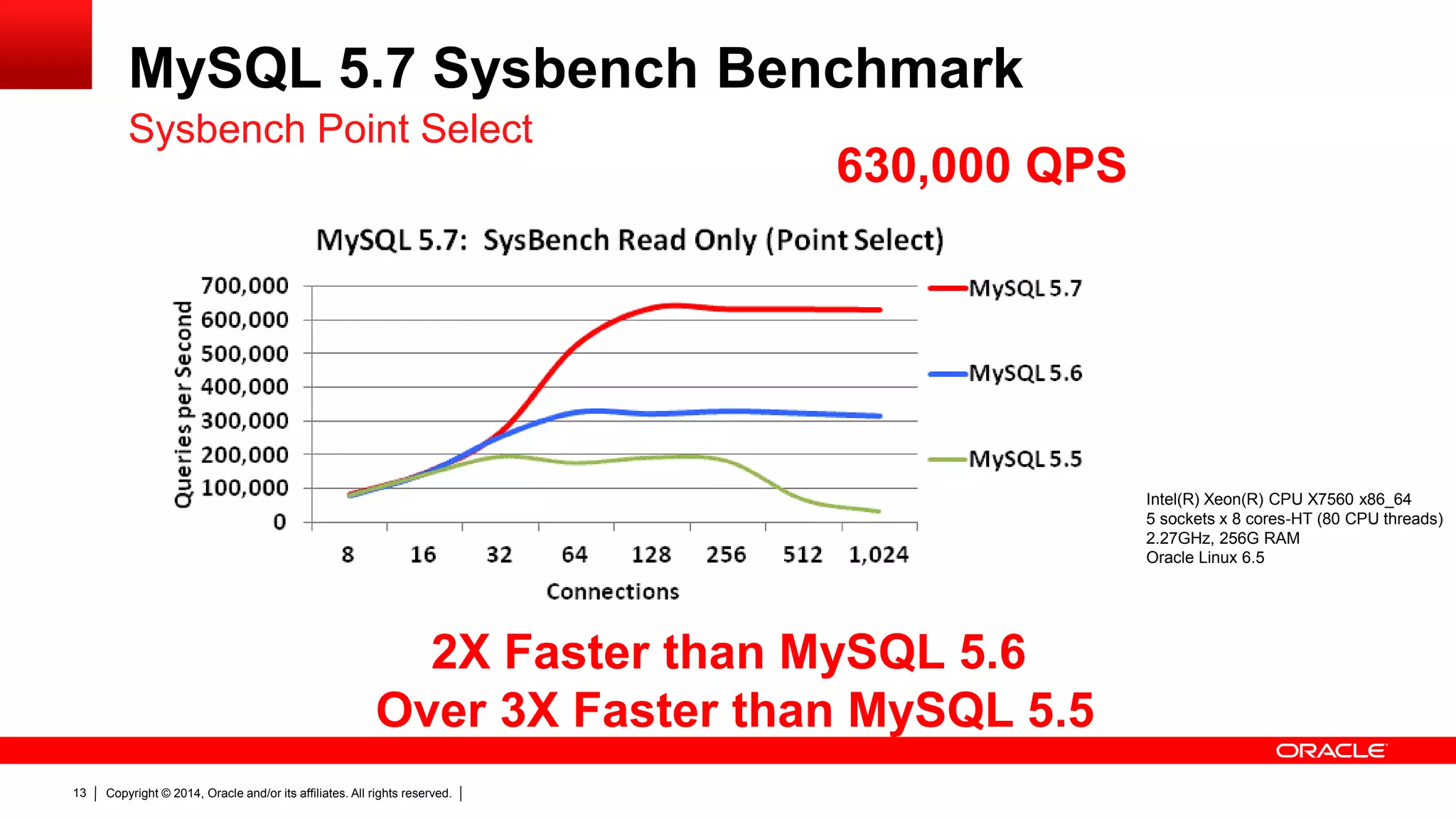 MySQL 5.7 Sysbench Benchmark

Sysbench Point Select

630,000 QPS

MySQL 5.7: SysBench Read Only (Point Select)

Queries per Second

700,000
600,000
500,000
400,000
300,000
200,000
100,000
0

8 16 32 64 128 256 512 1,024

Connections

MySQL 5.7
MySQL 5.6
MySQL 5.5

Intel(R) Xeon(R) CPU X7560 x86_64
5 sockets x 8 cores-HT (80 CPU threads)
2.27GHz, 256G RAM
Oracle Linux 6.5

2X Faster than MySQL 5.6
Over 3X Faster than MySQL 5.5

ORACLE

13 | Copyright © 2014, Oracle and/or its affiliates. All rights reserved. |